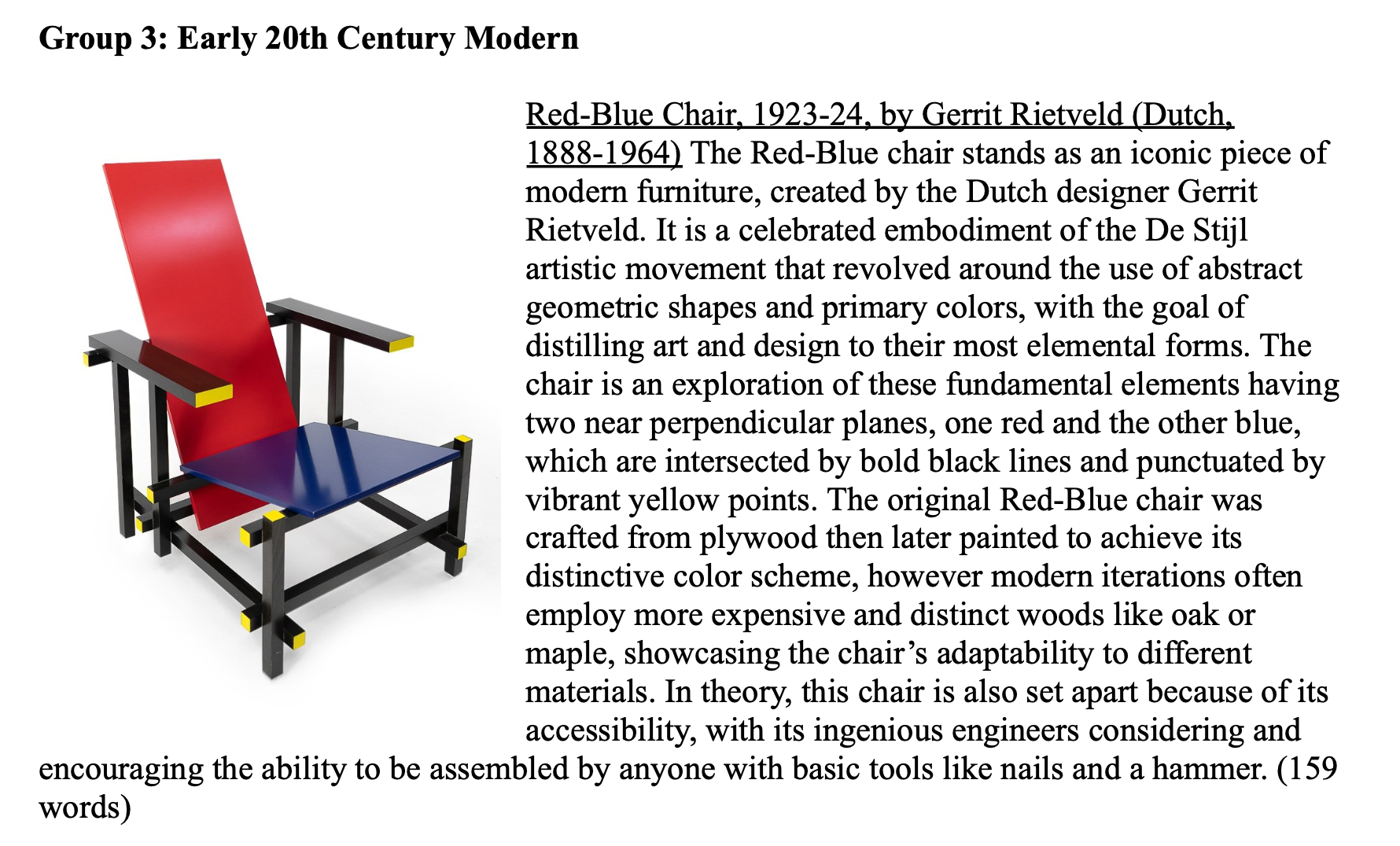 Group 3: Early 20th Century Modern

Red-Blue Chair, 1923-24, by Gerrit Rietveld (Dutch, 1888-1964) The Red-Blue chair stands as an iconic piece of modern furniture, created by the Dutch designer Gerrit Rietveld. It is a celebrated embodiment of the De Stijl artistic movement that revolved around the use of abstract geometric shapes and primary colors, with the goal of distilling art and design to their most elemental forms. The chair is an exploration of these fundamental elements having two near perpendicular planes, one red and the other blue, which are intersected by bold black lines and punctuated by vibrant yellow points. The original Red-Blue chair was crafted from plywood then later painted to achieve its distinctive color scheme, however modern iterations often employ more expensive and distinct woods like oak or maple, showcasing the chair's adaptability to different materials. In theory, this chair is also set apart because of its accessibility, with its ingenious engineers considering and encouraging the ability to be assembled by anyone with basic tools like nails and a hammer. (159 words)